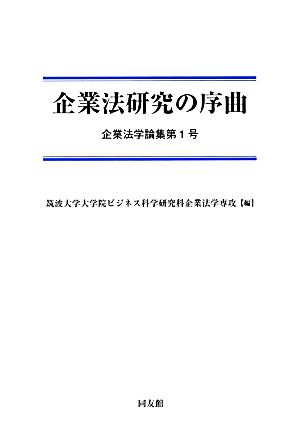 企業法研究の序曲

企業法学論集第１号

筑波大学大学院ビジネス科学研究科企業法学専攻【編】

同友館